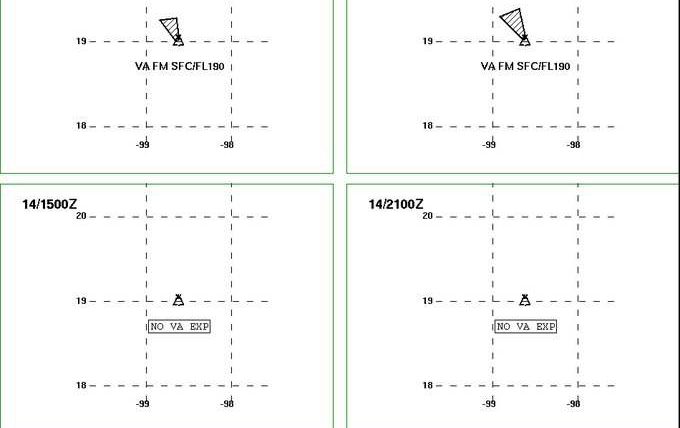 19

VA FM SFC/FL190

18

-99 -98

19

VA FM SFC/FL190

18

-99 -98

14/1500Z

20

19

NO VA EXP

18

-99 -98

14/2100Z

20

19

NO VA EXP

18

-99 -98